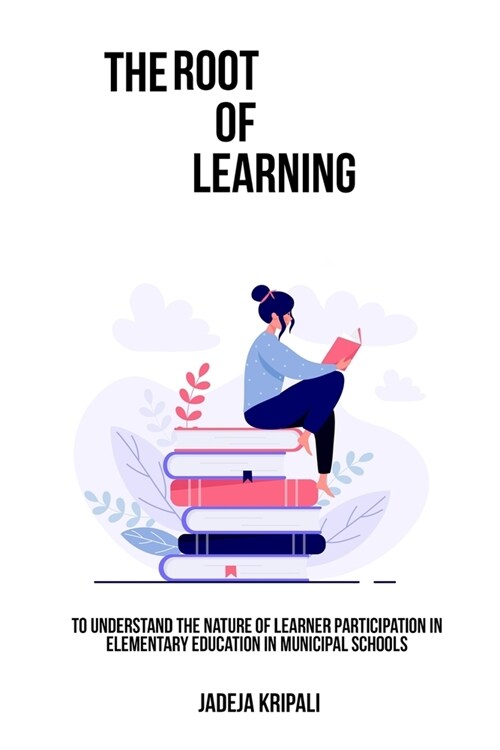 THE ROOT OF LEARNING

TO UNDERSTAND THE NATURE OF LEARNER PARTICIPATION IN ELEMENTARY EDUCATION IN MUNICIPAL SCHOOLS

JADEJA KRIPALI